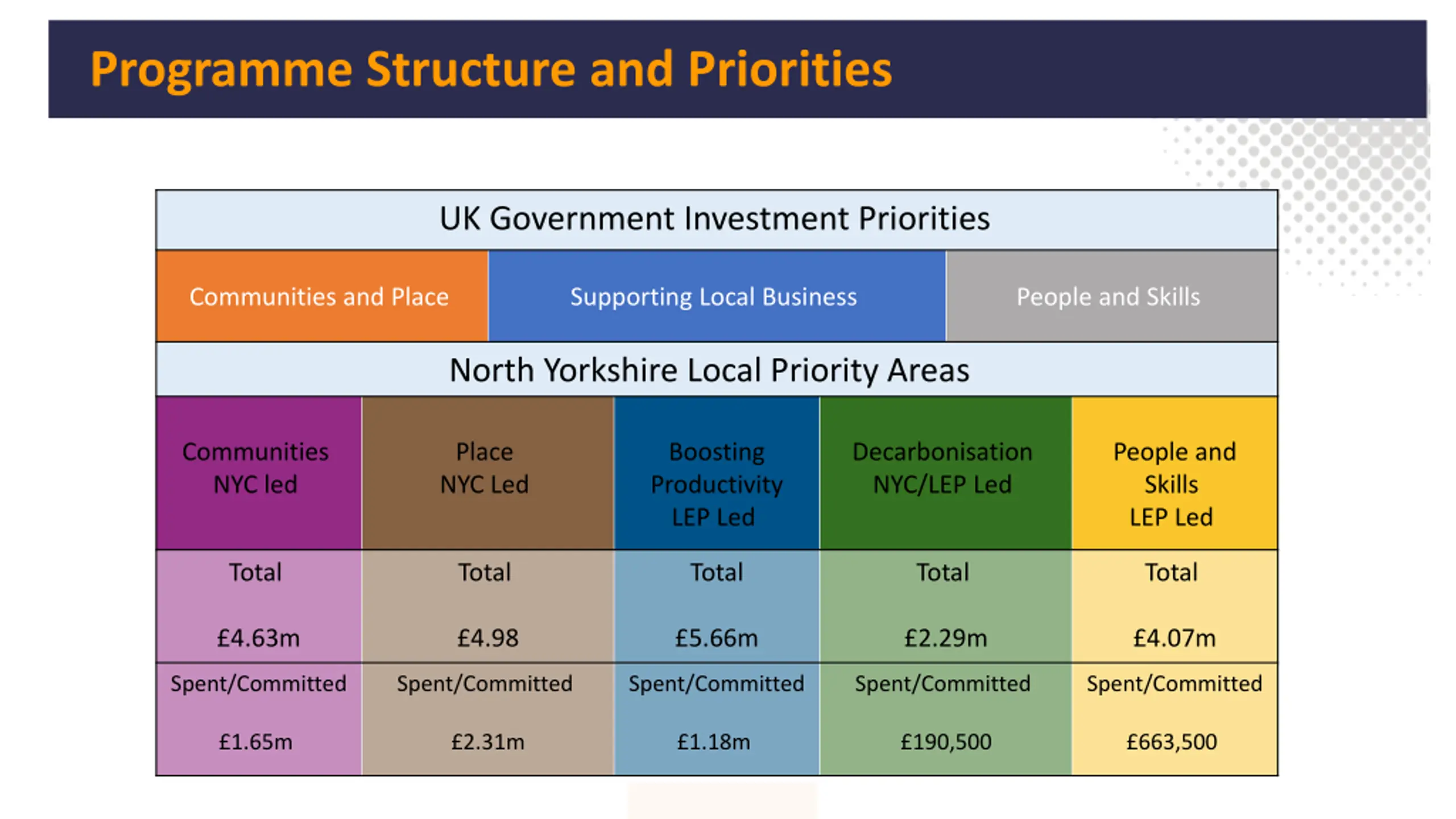 Programme Structure and Priorities

UK Government Investment Priorities

Communities and Place

Supporting Local Business

People and Skills

North Yorkshire Local Priority Areas

| Communities NYC led | Place NYC Led | Boosting Productivity LEP Led | Decarbonisation NYC/LEP Led | People and Skills LEP Led |
|---|---|---|---|---|
| Total £4.63m | Total £4.98 | Total £5.66m | Total £2.29m | Total £4.07m |
| Spent/Committed £1.65m | Spent/Committed £2.31m | Spent/Committed £1.18m | Spent/Committed £190,500 | Spent/Committed £663,500 |